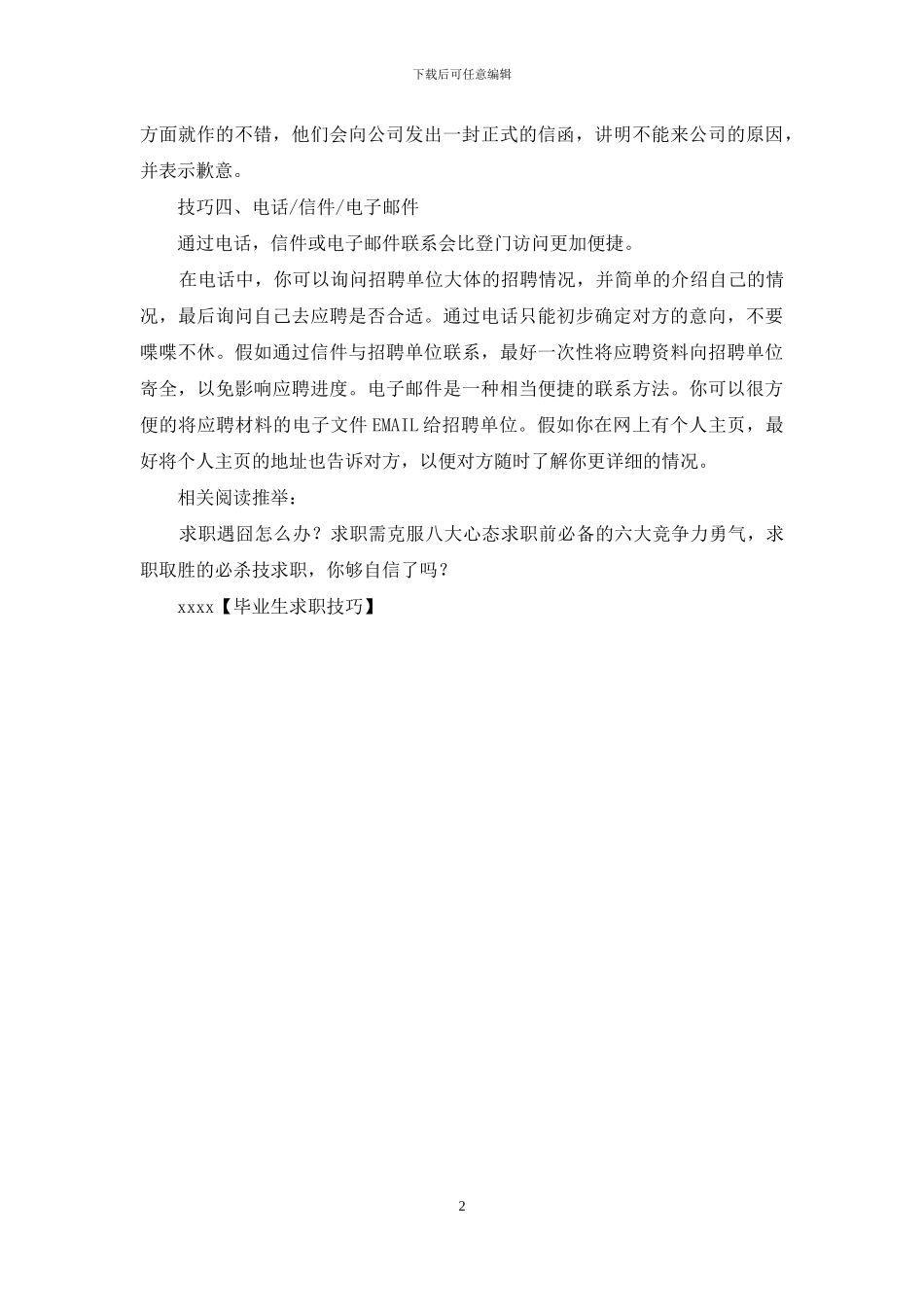 下载后可任意编辑

方面就作的不错，他们会向公司发出一封正式的信函，讲明不能来公司的原因，并表示歉意。

技巧四、电话/信件/电子邮件

通过电话，信件或电子邮件联系会比登门访问更加便捷。

在电话中，你可以询问招聘单位大体的招聘情况，并简单的介绍自己的情况，最后询问自己去应聘是否合适。通过电话只能初步确定对方的意向，不要喋喋不休。假如通过信件与招聘单位联系，最好一次性将应聘资料向招聘单位寄全，以免影响应聘进度。电子邮件是一种相当便捷的联系方法。你可以很方便的将应聘材料的电子文件EMAIL给招聘单位。假如你在网上有个人主页，最好将个人主页的地址也告诉对方，以便对方随时了解你更详细的情况。

相关阅读推举：

求职遇囧怎么办？求职需克服八大心态求职前必备的六大竞争力勇气，求职取胜的必杀技求职，你够自信了吗？

xxxx【毕业生求职技巧】

2